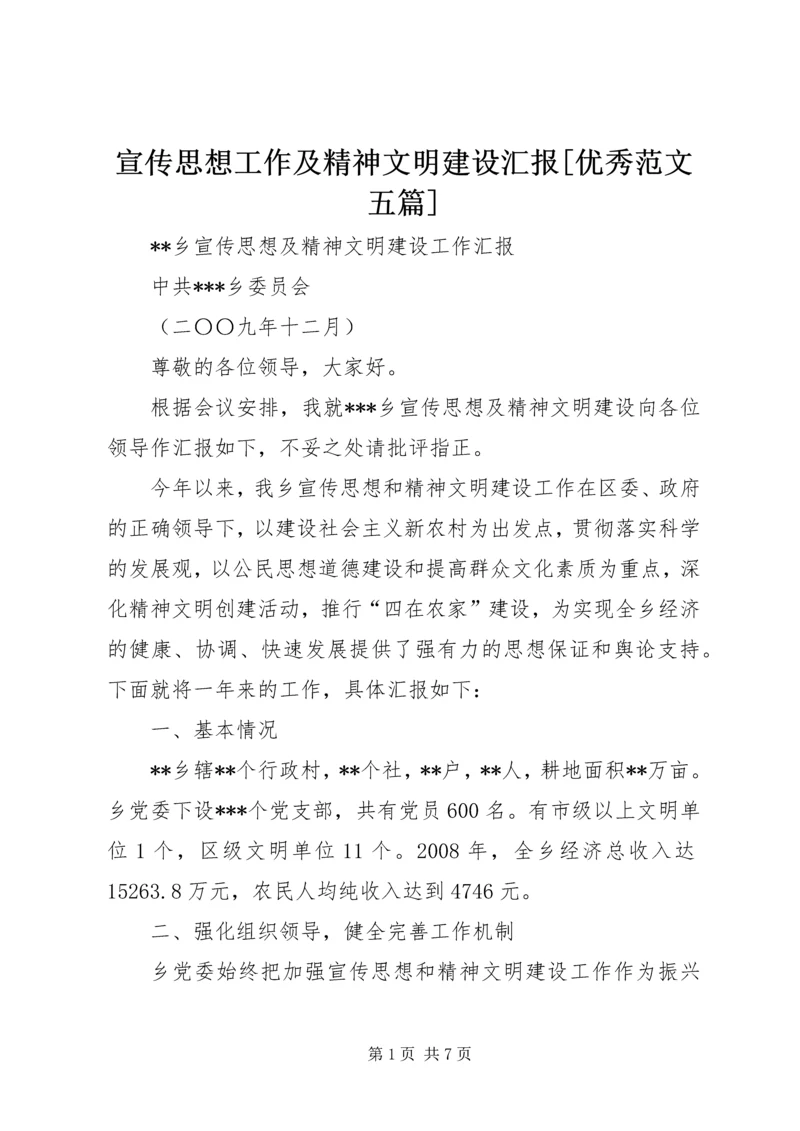 宣传思想工作及精神文明建设汇报[优秀范文五篇]

**乡宣传思想及精神文明建设工作汇报

中共***乡委员会

（二〇〇九年十二月）

尊敬的各位领导，大家好。

根据会议安排，我就***乡宣传思想及精神文明建设向各位领导作汇报如下，不妥之处请批评指正。

今年以来，我乡宣传思想和精神文明建设工作在区委、政府的正确领导下，以建设社会主义新农村为出发点，贯彻落实科学的发展观，以公民思想道德建设和提高群众文化素质为重点，深化精神文明创建活动，推行“四在农家”建设，为实现全乡经济的健康、协调、快速发展提供了强有力的思想保证和舆论支持。下面就将一年来的工作，具体汇报如下：

一、基本情况

**乡辖**个行政村，**个社，**户，**人，耕地面积**万亩。乡党委下设***个党支部，共有党员600名。有市级以上文明单位1个，区级文明单位11个。2008年，全乡经济总收入达15263.8万元，农民人均纯收入达到4746元。

二、强化组织领导，健全完善工作机制

乡党委始终把加强宣传思想和精神文明建设工作作为振兴

第1页 共7页